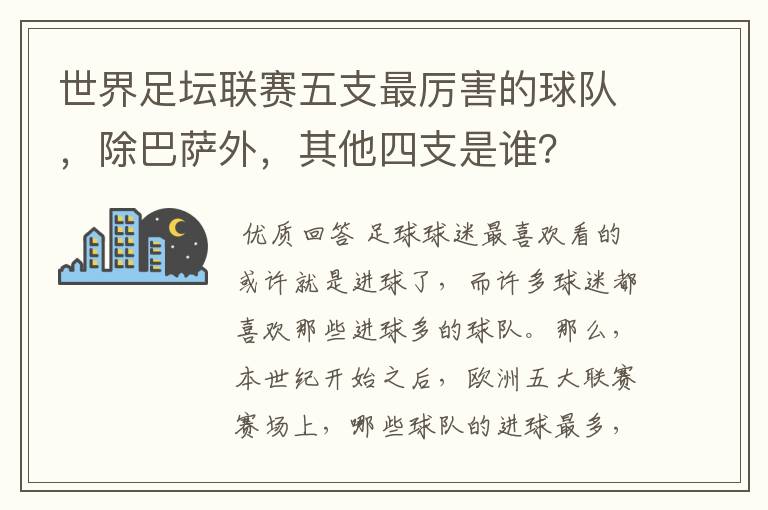 世界足坛联赛五支最厉害的球队，除巴萨外，其他四支是谁？

优质回答 足球球迷最喜欢看的或许就是进球了，而许多球迷都喜欢那些进球多的球队。那么，本世纪开始之后，欧洲五大联赛赛场上，哪些球队的进球最多，